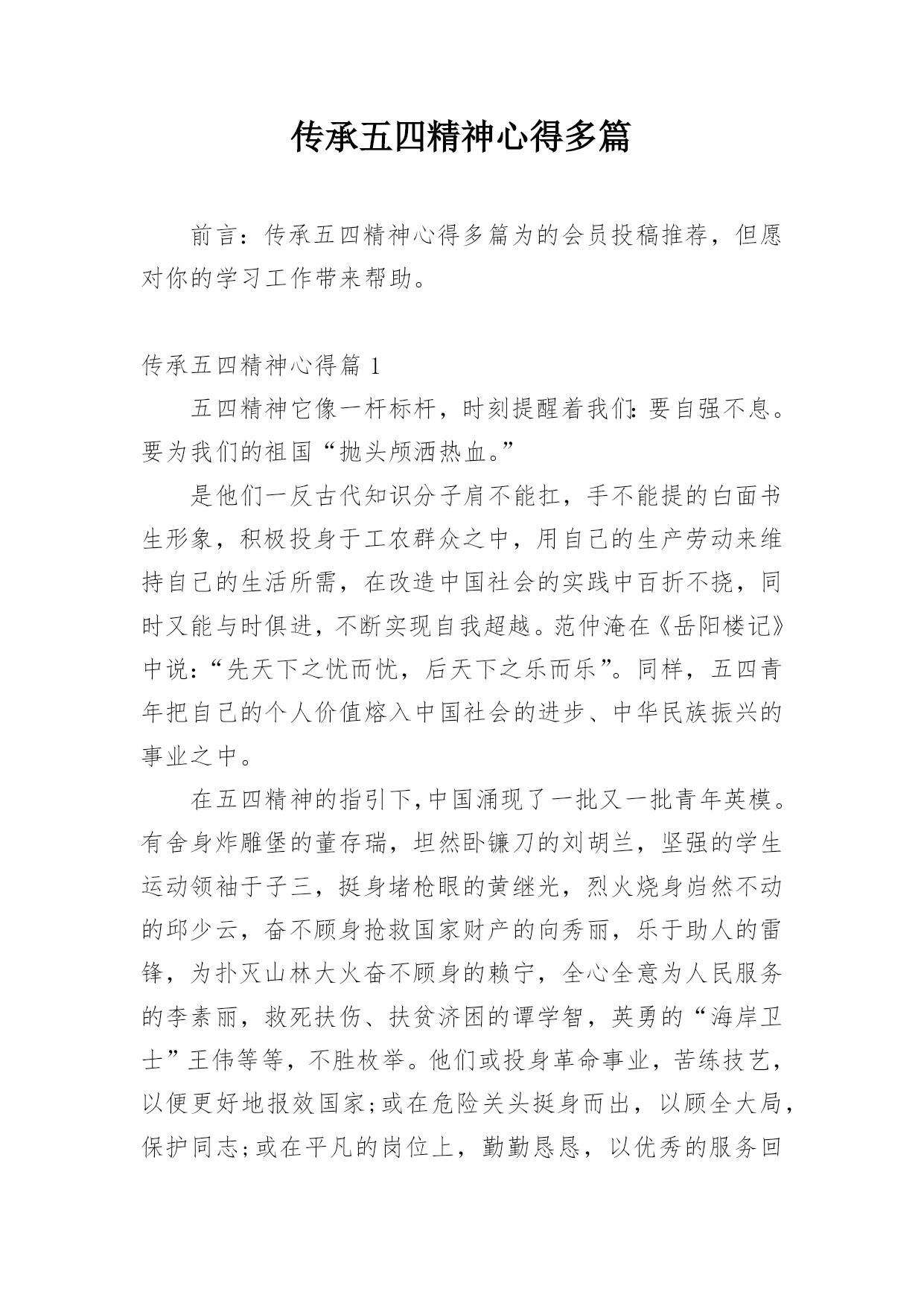 传承五四精神心得多篇

前言：传承五四精神心得多篇为的会员投稿推荐，但愿对你的学习工作带来帮助。

传承五四精神心得篇 1

五四精神它像一杆标杆，时刻提醒着我们：要自强不息。要为我们的祖国“抛头颅洒热血。”

是他们一反古代知识分子肩不能扛，手不能提的白面书生形象，积极投身于工农群众之中，用自己的生产劳动来维持自己的生活所需，在改造中国社会的实践中百折不挠，同时又能与时俱进，不断实现自我超越。范仲淹在《岳阳楼记》中说：“先天下之忧而忧，后天下之乐而乐”。同样，五四青年把自己的个人价值熔入中国社会的进步、中华民族振兴的事业之中。

在五四精神的指引下，中国涌现了一批又一批青年英模。有舍身炸雕堡的董存瑞，坦然卧镰刀的刘胡兰，坚强的学生运动领袖于子三，挺身堵枪眼的黄继光，烈火烧身岿然不动的邱少云，奋不顾身抢救国家财产的向秀丽，乐于助人的雷锋，为扑灭山林大火奋不顾身的赖宁，全心全意为人民服务的李素丽，救死扶伤、扶贫济困的谭学智，英勇的“海岸卫士”王伟等等，不胜枚举。他们或投身革命事业，苦练技艺，以便更好地报效国家;或在危险关头挺身而出，以顾全大局，保护同志;或在平凡的岗位上，勤勤恳恳，以优秀的服务回